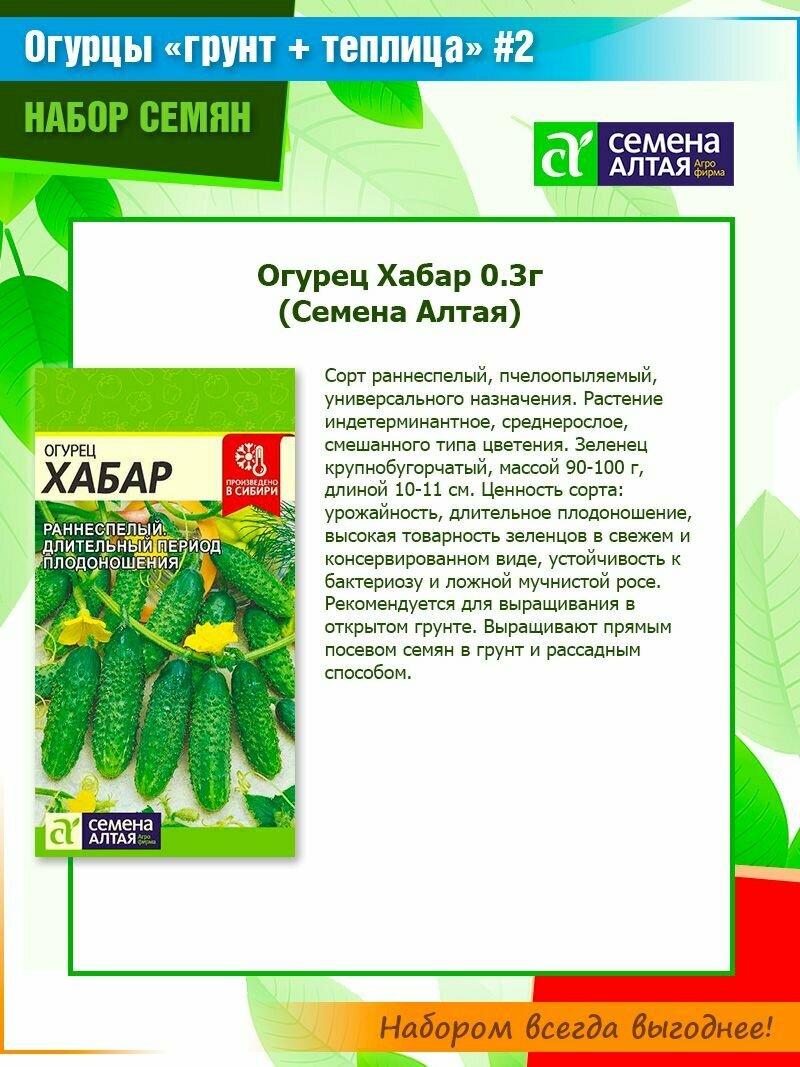 Огурцы «грунт + теплица» #2

НАБОР СЕМЯН

СЕМЕНА АЛТАЯ Агро фирма

Огурец Хабар 0.3г (Семена Алтая)

ОГУРЕЦ
ХАБАР

ПРОИЗВЕДЕНО В СИБИРИ

РАННЕСПЕЛЫЙ. ДЛИТЕЛЬНЫЙ ПЕРИОД ПЛОДОНОШЕНИЯ

СЕМЕНА АЛТАЯ Агро фирма

Сорт раннеспелый, пчелоопыляемый, универсального назначения. Растение индетерминантное, среднерослое, смешанного типа цветения. Зеленец крупнобугорчатый, массой 90-100 г, длиной 10-11 см. Ценность сорта: урожайность, длительное плодоношение, высокая товарность зеленцов в свежем и консервированном виде, устойчивость к бактериозу и ложной мучнистой росе. Рекомендуется для выращивания в открытом грунте. Выращивают прямым посевом семян в грунт и рассадным способом.

Набором всегда выгоднее!